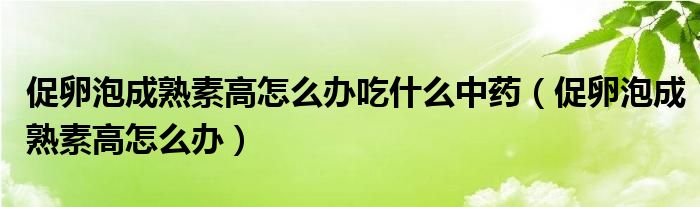 促卵泡成熟素高怎么办吃什么中药（促卵泡成熟素高怎么办）